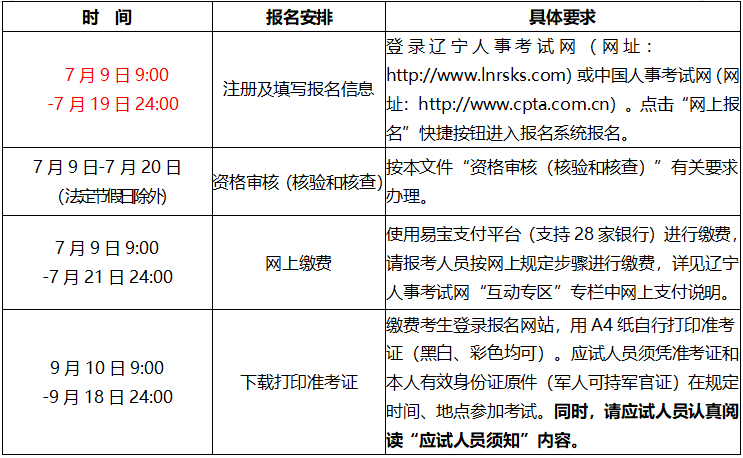 | 时　间 | 报名安排 | 具体要求 |
|---|---|---|
| 7月9日9:00 -7月19日24:00 | 注册及填写报名信息 | 登录辽宁人事考试网（网址：http://www.lnrsks.com）或中国人事考试网（网址：http://www.cpta.com.cn）。点击“网上报名”快捷按钮进入报名系统报名。 |
| 7月9日-7月20日（法定节假日除外） | 资格审核（核验和核查） | 按本文件“资格审核（核验和核查）”有关要求办理。 |
| 7月9日9:00 -7月21日24:00 | 网上缴费 | 使用易宝支付平台（支持28家银行）进行缴费，请报考人员按网上规定步骤进行缴费，详见辽宁人事考试网“互动专区”专栏中网上支付说明。 |
| 9月10日9:00 -9月18日24:00 | 下载打印准考证 | 缴费考生登录报名网站，用A4纸自行打印准考证（黑白、彩色均可）。应试人员须凭准考证和本人有效身份证原件（军人可持军官证）在规定时间、地点参加考试。同时，请应试人员认真阅读“应试人员须知”内容。 |